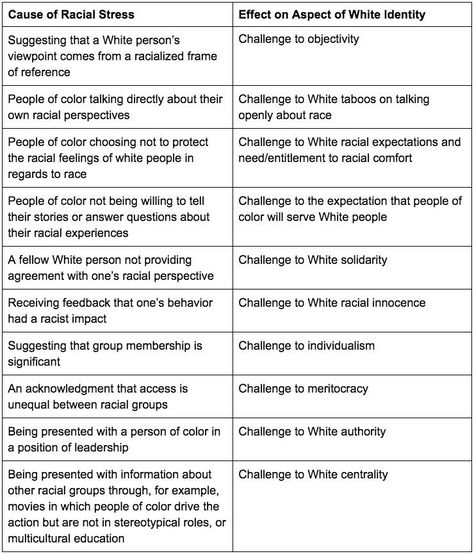 | Cause of Racial Stress | Effect on Aspect of White Identity |
|---|---|
| Suggesting that a White person's viewpoint comes from a racialized frame of reference | Challenge to objectivity |
| People of color talking directly about their own racial perspectives | Challenge to White taboos on talking openly about race |
| People of color choosing not to protect the racial feelings of white people in regards to race | Challenge to White racial expectations and need/entitlement to racial comfort |
| People of color not being willing to tell their stories or answer questions about their racial experiences | Challenge to the expectation that people of color will serve White people |
| A fellow White person not providing agreement with one's racial perspective | Challenge to White solidarity |
| Receiving feedback that one's behavior had a racist impact | Challenge to White racial innocence |
| Suggesting that group membership is significant | Challenge to individualism |
| An acknowledgment that access is unequal between racial groups | Challenge to meritocracy |
| Being presented with a person of color in a position of leadership | Challenge to White authority |
| Being presented with information about other racial groups through, for example, movies in which people of color drive the action but are not in stereotypical roles, or multicultural education | Challenge to White centrality |